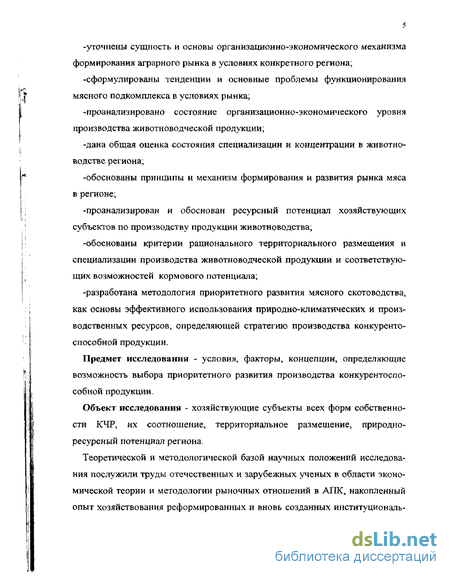 5

-уточнены сущность и основы организационно-экономического механизма формирования аграрного рынка в условиях конкретного региона;

-сформулированы тенденции и основные проблемы функционирования мясного подкомплекса в условиях рынка;

-проанализировано состояние организационно-экономического уровня производства животноводческой продукции;

-дана общая оценка состояния специализации и концентрации в животноводстве региона;

-обоснованы принципы и механизм формирования и развития рынка мяса в регионе;

-проанализирован и обоснован ресурсный потенциал хозяйствующих субъектов по производству продукции животноводства;

-обоснованы критерии рационального территориального размещения и специализации производства животноводческой продукции и соответствующих возможностей кормового потенциала;

-разработана методология приоритетного развития мясного скотоводства, как основы эффективного использования природно-климатических и производственных ресурсов, определяющей стратегию производства конкурентоспособной продукции.

Предмет исследования - условия, факторы, концепции, определяющие возможность выбора приоритетного развития производства конкурентоспособной продукции.

Объект исследования - хозяйствующие субъекты всех форм собственности КЧР, их соотношение, территориальное размещение, природно-ресурсный потенциал региона.

Теоретической и методологической базой научных положений исследования послужили труды отечественных и зарубежных ученых в области экономической теории и методологии рыночных отношений в АПК, накопленный опыт хозяйствования реформированных и вновь созданных институциональ-

dsLib.net
библиотека диссертаций